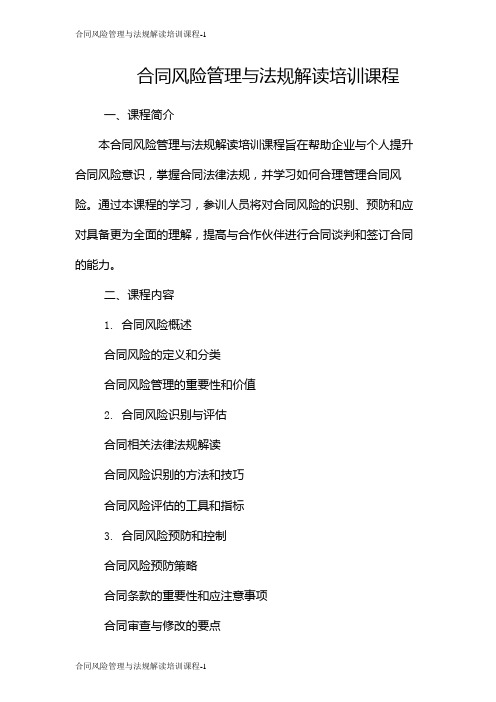 合同风险管理与法规解读培训课程-1

合同风险管理与法规解读培训课程

一、课程简介

本合同风险管理与法规解读培训课程旨在帮助企业与个人提升合同风险意识，掌握合同法律法规，并学习如何合理管理合同风险。通过本课程的学习，参训人员将对合同风险的识别、预防和应对具备更为全面的理解，提高与合作伙伴进行合同谈判和签订合同的能力。

二、课程内容

1. 合同风险概述

合同风险的定义和分类

合同风险管理的重要性和价值

2. 合同风险识别与评估

合同相关法律法规解读

合同风险识别的方法和技巧

合同风险评估的工具和指标

3. 合同风险预防和控制

合同风险预防策略

合同条款的重要性和应注意事项

合同审查与修改的要点

合同风险管理与法规解读培训课程-1